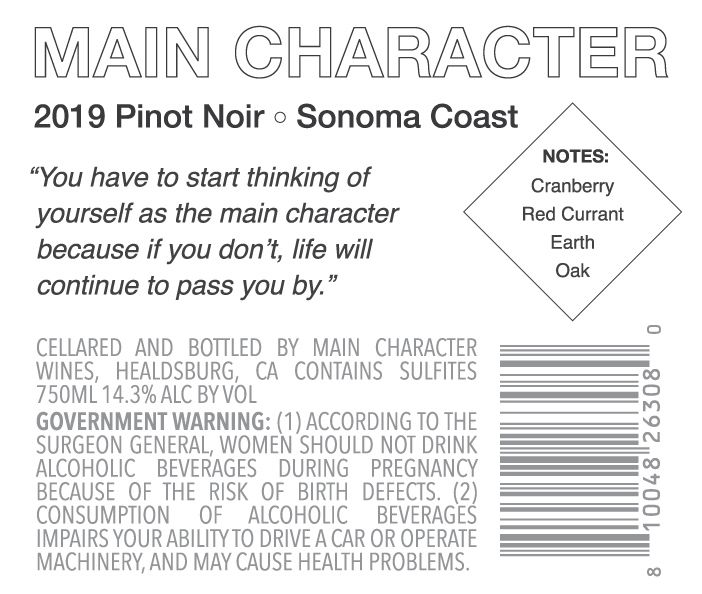 MAIN CHARACTER

2019 Pinot Noir ◦ Sonoma Coast

"You have to start thinking of yourself as the main character because if you don't, life will continue to pass you by."

NOTES:
Cranberry
Red Currant
Earth
Oak

CELLARED AND BOTTLED BY MAIN CHARACTER WINES, HEALDSBURG, CA CONTAINS SULFITES 750ML 14.3% ALC BY VOL

GOVERNMENT WARNING: (1) ACCORDING TO THE SURGEON GENERAL, WOMEN SHOULD NOT DRINK ALCOHOLIC BEVERAGES DURING PREGNANCY BECAUSE OF THE RISK OF BIRTH DEFECTS. (2) CONSUMPTION OF ALCOHOLIC BEVERAGES IMPAIRS YOUR ABILITY TO DRIVE A CAR OR OPERATE MACHINERY, AND MAY CAUSE HEALTH PROBLEMS.

8 10048 26308 0